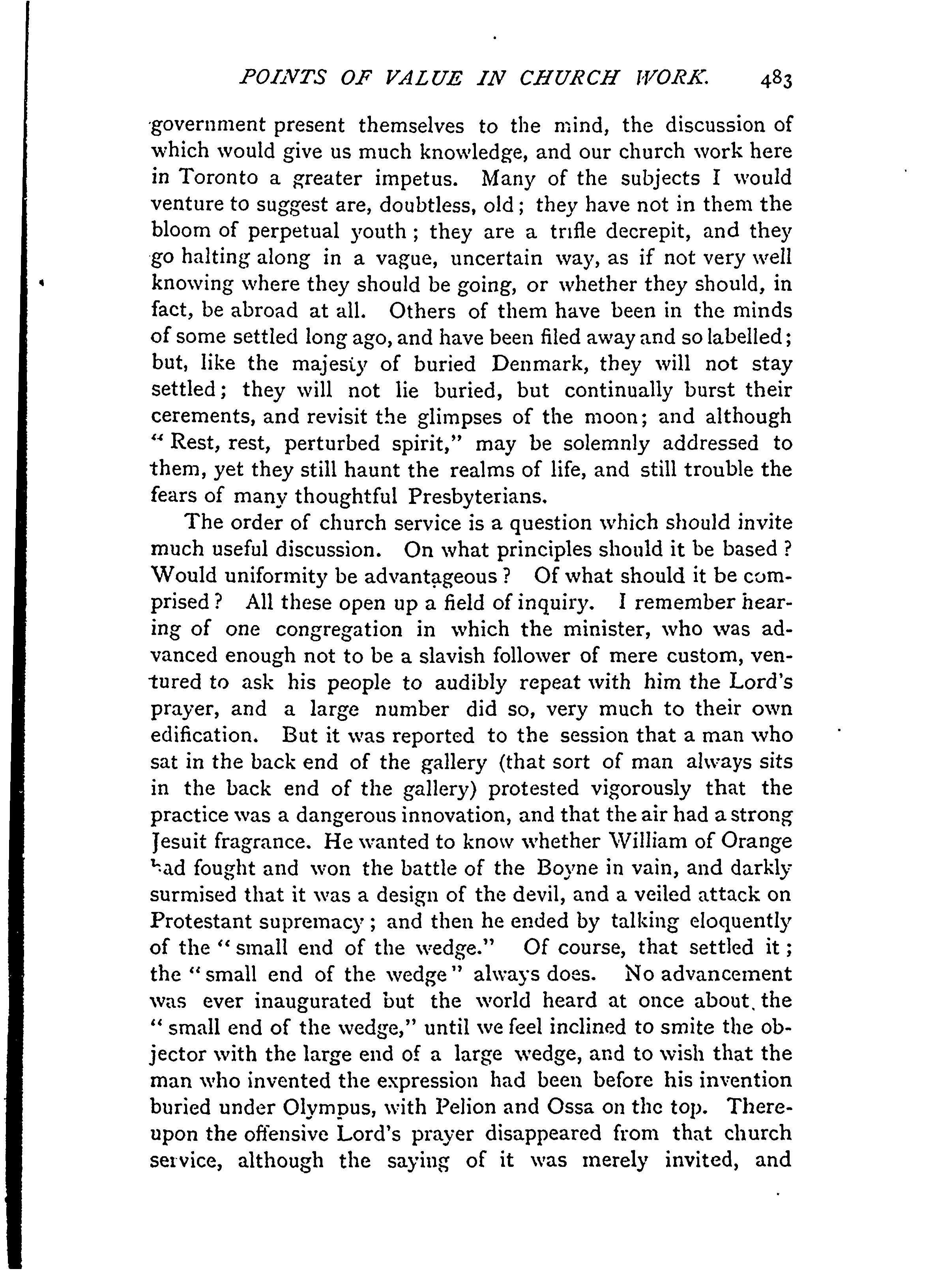 POINTS OF VALUE IN CHURCH WORK. 483

government present themselves to the mind, the discussion of which would give us much knowledge, and our church work here in Toronto a greater impetus. Many of the subjects I would venture to suggest are, doubtless, old; they have not in them the bloom of perpetual youth; they are a trifle decrepit, and they go halting along in a vague, uncertain way, as if not very well knowing where they should be going, or whether they should, in fact, be abroad at all. Others of them have been in the minds of some settled long ago, and have been filed away and so labelled; but, like the majesty of buried Denmark, they will not stay settled; they will not lie buried, but continually burst their cerements, and revisit the glimpses of the moon; and although "Rest, rest, perturbed spirit," may be solemnly addressed to them, yet they still haunt the realms of life, and still trouble the fears of many thoughtful Presbyterians.

The order of church service is a question which should invite much useful discussion. On what principles should it be based? Would uniformity be advantageous? Of what should it be comprised? All these open up a field of inquiry. I remember hearing of one congregation in which the minister, who was advanced enough not to be a slavish follower of mere custom, ventured to ask his people to audibly repeat with him the Lord's prayer, and a large number did so, very much to their own edification. But it was reported to the session that a man who sat in the back end of the gallery (that sort of man always sits in the back end of the gallery) protested vigorously that the practice was a dangerous innovation, and that the air had a strong Jesuit fragrance. He wanted to know whether William of Orange had fought and won the battle of the Boyne in vain, and darkly surmised that it was a design of the devil, and a veiled attack on Protestant supremacy; and then he ended by talking eloquently of the "small end of the wedge." Of course, that settled it; the "small end of the wedge" always does. No advancement was ever inaugurated but the world heard at once about the "small end of the wedge," until we feel inclined to smite the objector with the large end of a large wedge, and to wish that the man who invented the expression had been before his invention buried under Olympus, with Pelion and Ossa on the top. Thereupon the offensive Lord's prayer disappeared from that church service, although the saying of it was merely invited, and